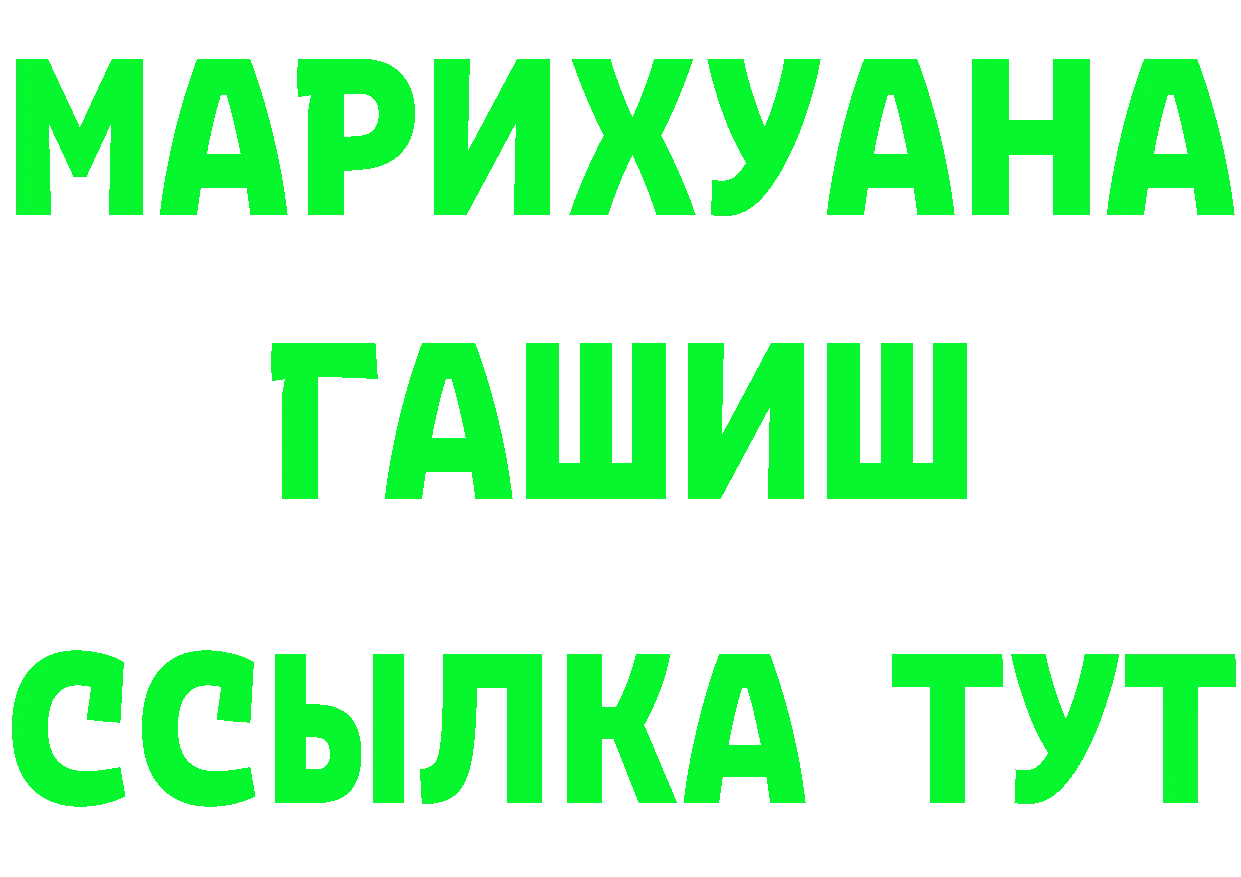 МАРИХУАНА
ГАШИШ
ССЫЛКА ТУТ